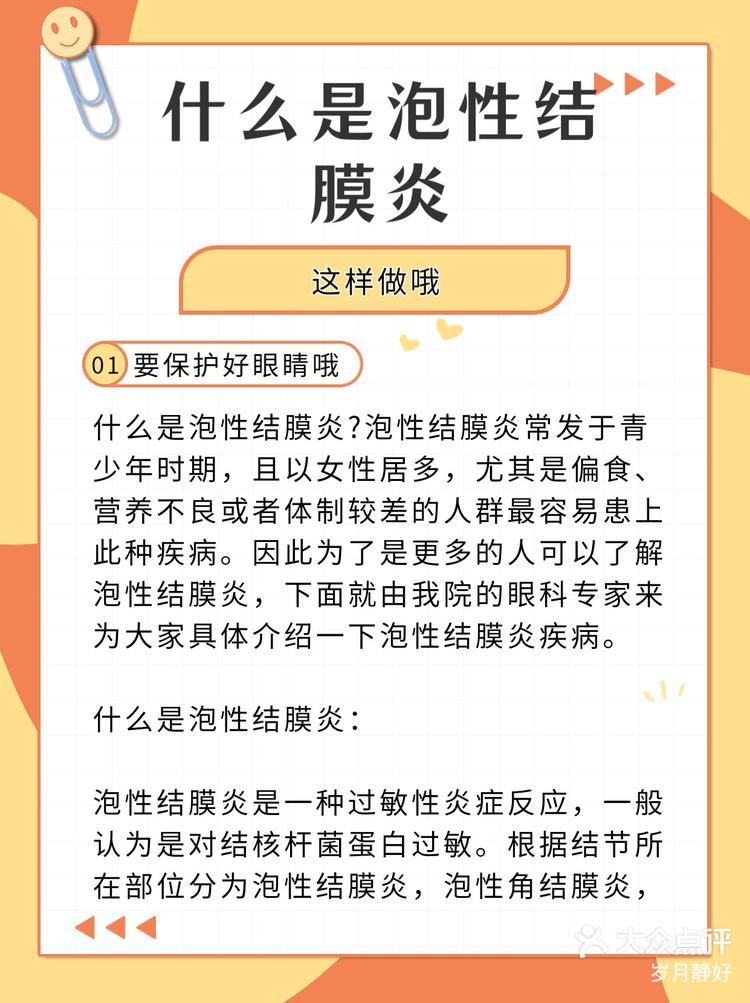 什么是泡性结膜炎

这样做哦

01 要保护好眼睛哦

什么是泡性结膜炎?泡性结膜炎常发于青少年时期，且以女性居多，尤其是偏食、营养不良或者体制较差的人群最容易患上此种疾病。因此为了是更多的人可以了解泡性结膜炎，下面就由我院的眼科专家来为大家具体介绍一下泡性结膜炎疾病。

什么是泡性结膜炎：

泡性结膜炎是一种过敏性炎症反应，一般认为是对结核杆菌蛋白过敏。根据结节所在部位分为泡性结膜炎，泡性角结膜炎，

大众点评
岁月静好